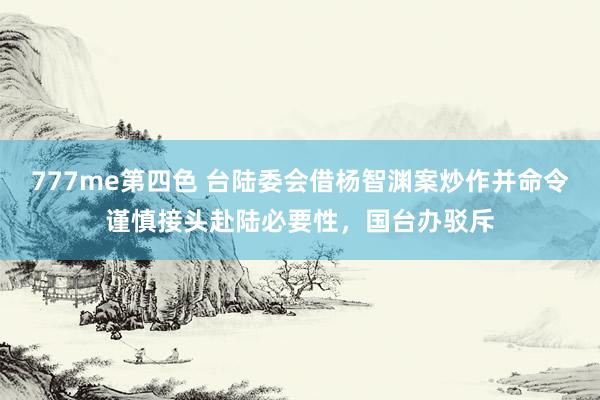 777me第四色 台陆委会借杨智渊案炒作并命令谨慎接头赴陆必要性，国台办驳斥